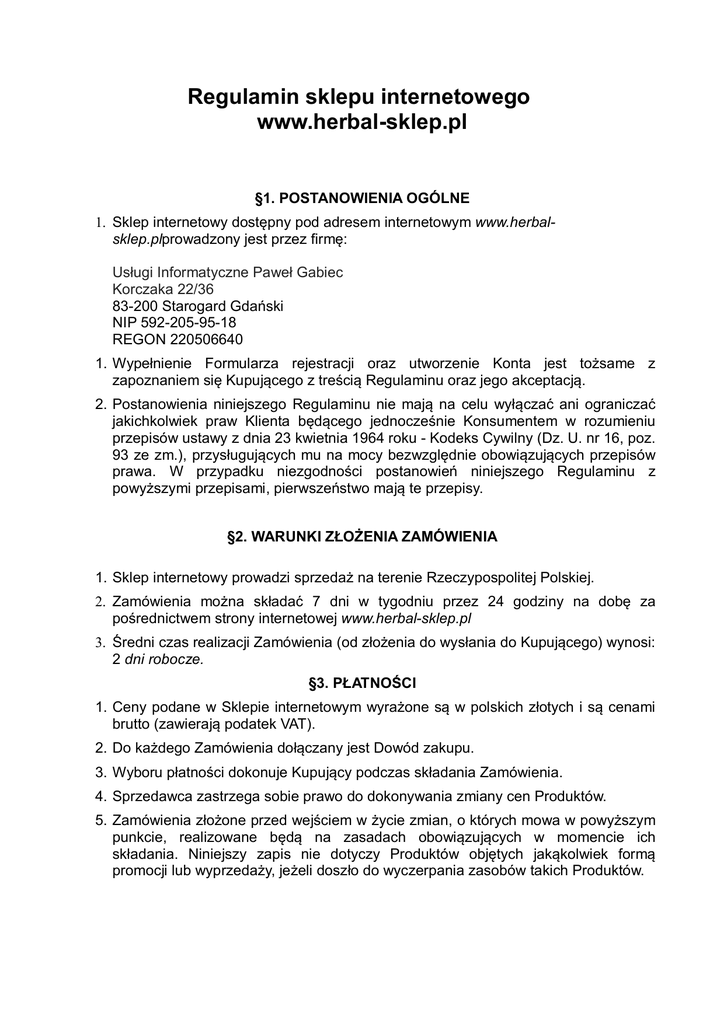 Regulamin sklepu internetowego
www.herbal-sklep.pl

§1. POSTANOWIENIA OGÓLNE

1. Sklep internetowy dostępny pod adresem internetowym www.herbal-sklep.plprowadzony jest przez firmę:

Usługi Informatyczne Paweł Gabiec
Korczaka 22/36
83-200 Starogard Gdański
NIP 592-205-95-18
REGON 220506640

1. Wypełnienie Formularza rejestracji oraz utworzenie Konta jest tożsame z zapoznaniem się Kupującego z treścią Regulaminu oraz jego akceptacją.

2. Postanowienia niniejszego Regulaminu nie mają na celu wyłączać ani ograniczać jakichkolwiek praw Klienta będącego jednocześnie Konsumentem w rozumieniu przepisów ustawy z dnia 23 kwietnia 1964 roku - Kodeks Cywilny (Dz. U. nr 16, poz. 93 ze zm.), przysługujących mu na mocy bezwzględnie obowiązujących przepisów prawa. W przypadku niezgodności postanowień niniejszego Regulaminu z powyższymi przepisami, pierwszeństwo mają te przepisy.

§2. WARUNKI ZŁOŻENIA ZAMÓWIENIA

1. Sklep internetowy prowadzi sprzedaż na terenie Rzeczypospolitej Polskiej.

2. Zamówienia można składać 7 dni w tygodniu przez 24 godziny na dobę za pośrednictwem strony internetowej www.herbal-sklep.pl

3. Średni czas realizacji Zamówienia (od złożenia do wysłania do Kupującego) wynosi: 2 dni robocze.

§3. PŁATNOŚCI

1. Ceny podane w Sklepie internetowym wyrażone są w polskich złotych i są cenami brutto (zawierają podatek VAT).

2. Do każdego Zamówienia dołączany jest Dowód zakupu.

3. Wyboru płatności dokonuje Kupujący podczas składania Zamówienia.

4. Sprzedawca zastrzega sobie prawo do dokonywania zmiany cen Produktów.

5. Zamówienia złożone przed wejściem w życie zmian, o których mowa w powyższym punkcie, realizowane będą na zasadach obowiązujących w momencie ich składania. Niniejszy zapis nie dotyczy Produktów objętych jakąkolwiek formą promocji lub wyprzedaży, jeżeli doszło do wyczerpania zasobów takich Produktów.